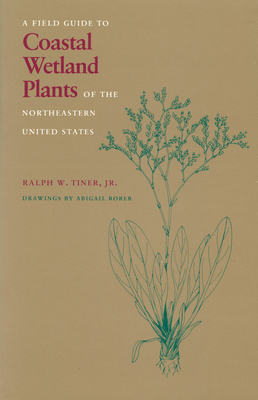 A FIELD GUIDE TO
Coastal Wetland Plants OF THE NORTHEASTERN UNITED STATES

RALPH W. TINER, JR.

DRAWINGS BY ABIGAIL RORER